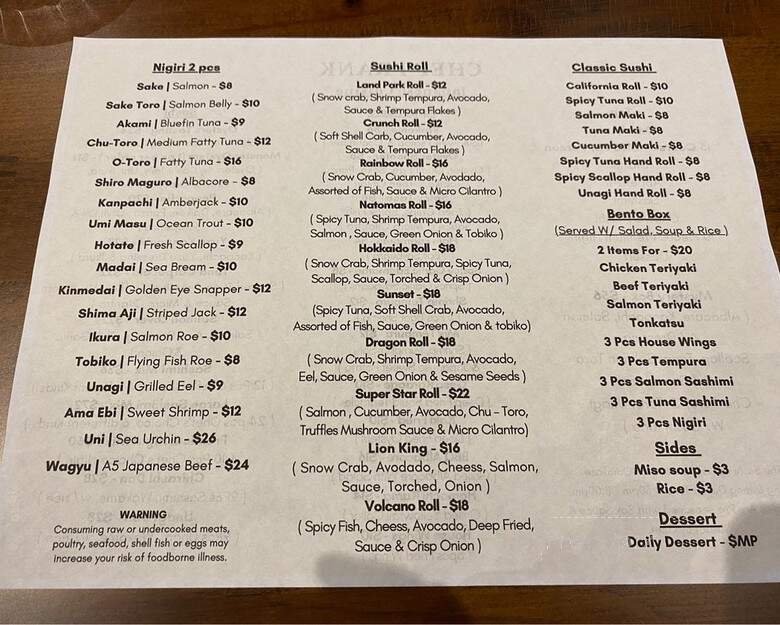 Nigiri 2 pcs
Sake | Salmon - $8
Sake Toro | Salmon Belly - $10
Akami | Bluefin Tuna - $9
Chu-Toro | Medium Fatty Tuna - $12
O-Toro | Fatty Tuna - $16
Shiro Maguro | Albacore - $8
Kanpachi | Amberjack - $10
Umi Masu | Ocean Trout - $10
Hotate | Fresh Scallop - $9
Madai | Sea Bream - $10
Kinmedai | Golden Eye Snapper - $12
Shima Aji | Striped Jack - $12
Ikura | Salmon Roe - $10
Tobiko | Flying Fish Roe - $8
Unagi | Grilled Eel - $9
Ama Ebi | Sweet Shrimp - $12
Uni | Sea Urchin - $26
Wagyu | A5 Japanese Beef - $24

WARNING
Consuming raw or undercooked meats, poultry, seafood, shell fish or eggs may increase your risk of foodborne illness.

Sushi Roll
Land Park Roll - $12
( Snow crab, Shrimp Tempura, Avocado, Sauce & Tempura Flakes )
Crunch Roll - $12
( Soft Shell Carb, Cucumber, Avocado, Sauce & Tempura Flakes )
Rainbow Roll - $16
( Snow Crab, Cucumber, Avodado, Assorted of Fish, Sauce & Micro Cilantro )
Natomas Roll - $16
( Spicy Tuna, Shrimp Tempura, Avocado, Salmon , Sauce, Green Onion & Tobiko )
Hokkaido Roll - $18
( Snow Crab, Shrimp Tempura, Spicy Tuna, Scallop, Sauce, Torched & Crisp Onion )
Sunset - $18
(Spicy Tuna, Soft Shell Crab, Avocado, Assorted of Fish, Sauce, Green Onion & tobiko)
Dragon Roll - $18
( Snow Crab, Shrimp Tempura, Avocado, Eel, Sauce, Green Onion & Sesame Seeds )
Super Star Roll - $22
( Salmon , Cucumber, Avocado, Chu - Toro, Truffles Mushroom Sauce & Micro Cilantro)
Lion King - $16
( Snow Crab, Avodado, Cheess, Salmon, Sauce, Torched, Onion )
Volcano Roll - $18
( Spicy Fish, Cheess, Avocado, Deep Fried, Sauce & Crisp Onion )

Classic Sushi
California Roll - $10
Spicy Tuna Roll - $10
Salmon Maki - $8
Tuna Maki - $8
Cucumber Maki - $8
Spicy Tuna Hand Roll - $8
Spicy Scallop Hand Roll - $8
Unagi Hand Roll - $8

Bento Box
(Served W/ Salad, Soup & Rice )
2 Items For - $20
Chicken Teriyaki
Beef Teriyaki
Salmon Teriyaki
Tonkatsu
3 Pcs House Wings
3 Pcs Tempura
3 Pcs Salmon Sashimi
3 Pcs Tuna Sashimi
3 Pcs Nigiri

Sides
Miso soup - $3
Rice - $3

Dessert
Daily Dessert - $MP